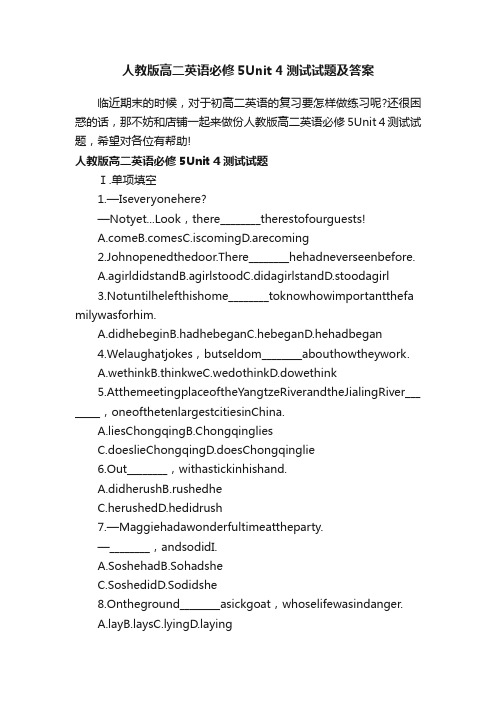 人教版高二英语必修 5Unit 4 测试试题及答案

临近期末的时候，对于初高二英语的复习要怎样做练习呢?还很困惑的话，那不妨和店铺一起来做份人教版高二英语必修 5Unit 4 测试试题，希望对各位有帮助!

人教版高二英语必修 5Unit 4 测试试题

Ⅰ.单项填空

1.—Iseveryonehere?

—Notyet...Look，there________therestofourguests!

A.comeB.comesC.iscomingD.arecoming

2.Johnopenedthedoor.There________hehadneverseenbefore.

A.agirldidstandB.agirlstoodC.didagirlstandD.stoodagirl

3.Notuntilhelefthishome________toknowhowimportantthefamilywasforhim.

A.didhebeginB.hadhebeganC.hebeganD.hehadbegan

4.Welaughatjokes，butseldom________abouthowtheywork.

A.wethinkB.thinkweC.wedothinkD.dowethink

5.AtthemeetingplaceoftheYangtzeRiverandtheJialingRiver________，oneofthetenlargestcitiesinChina.

A.liesChongqingB.Chongqinglies

C.doeslieChongqingD.doesChongqinglie

6.Out________，withastickinhishand.

A.didherushB.rushedhe

C.herushedD.hedidrush

7.—Maggiehadawonderfultimeattheparty.

—________，andsodidI.

A.SoshehadB.Sohadshe

C.SoshedidD.Sodidshe

8.Ontheground________asickgoat，whoselifewasindanger.

A.layB.laysC.lyingD.laying